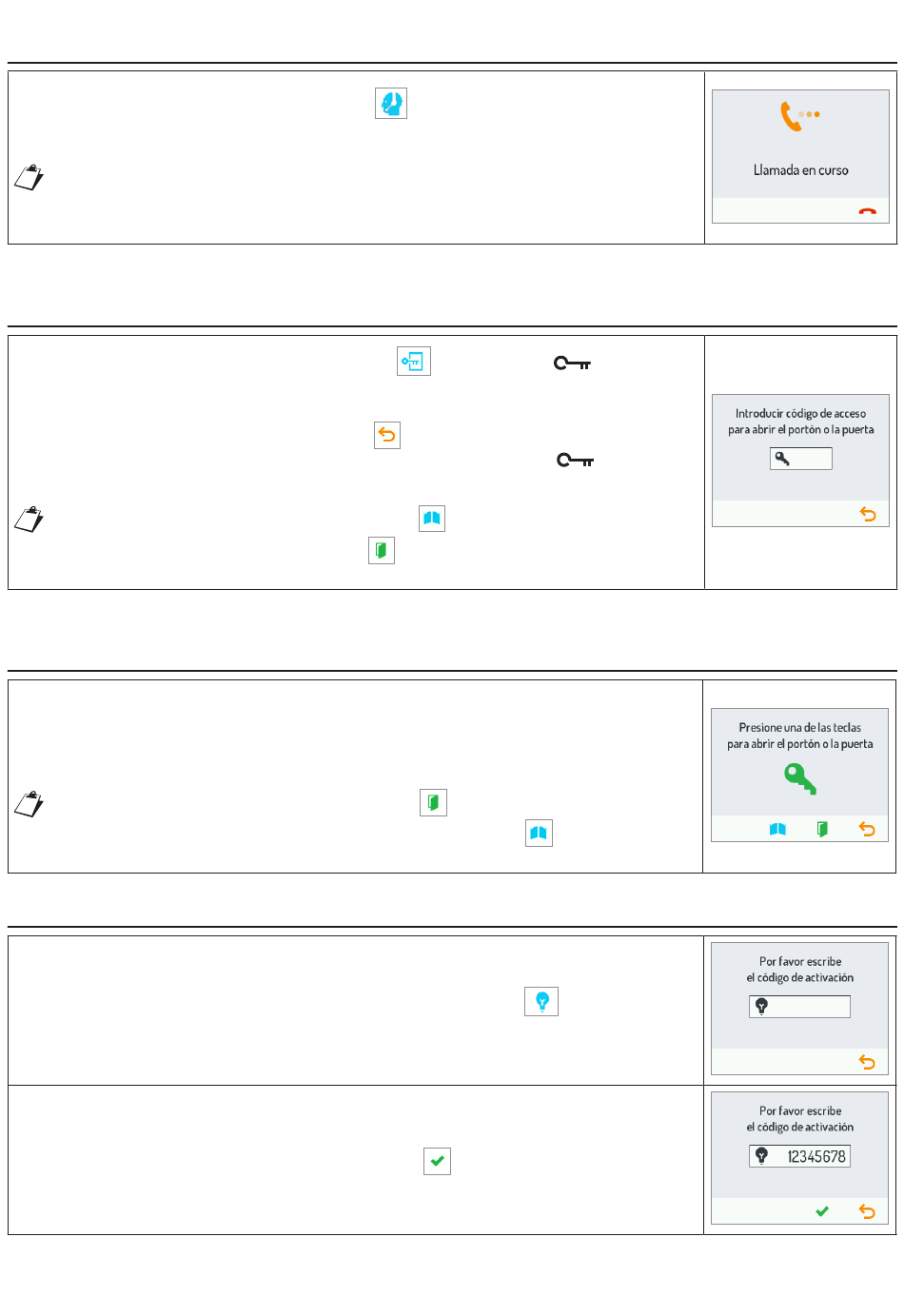 Llamada en curso

Introducir código de acceso para abrir el portón o la puerta

Presione una de las teclas para abrir el portón o la puerta

Por favor escribe el código de activación

Por favor escribe el código de activación

12345678